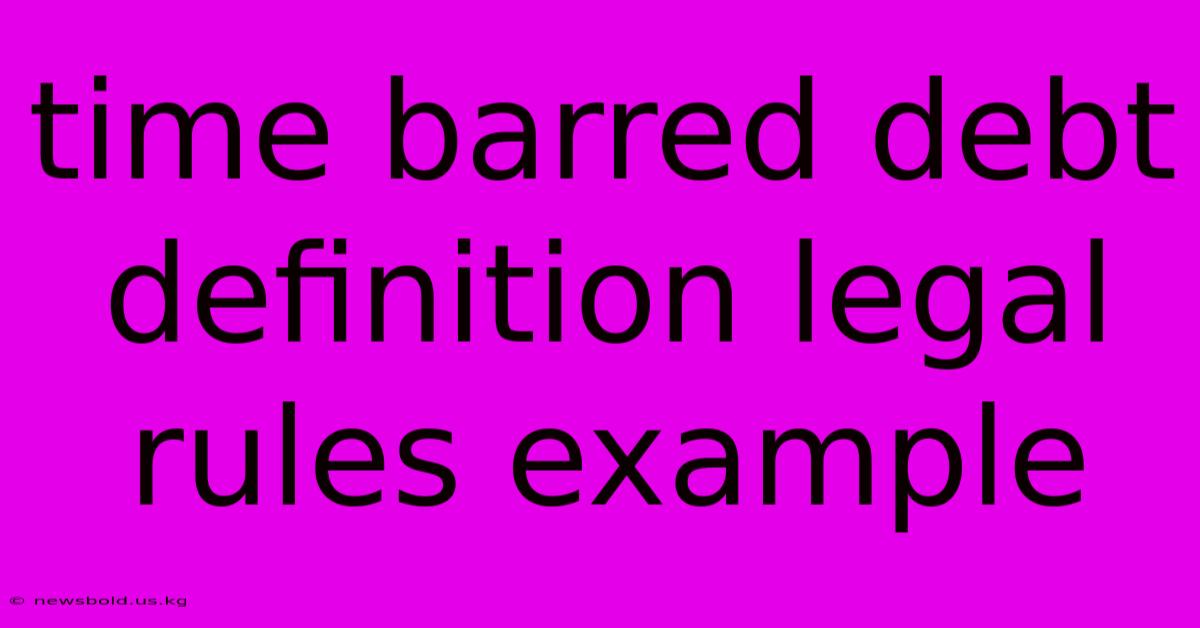 time barred debt definition legal rules example

© newsbold.us.kg